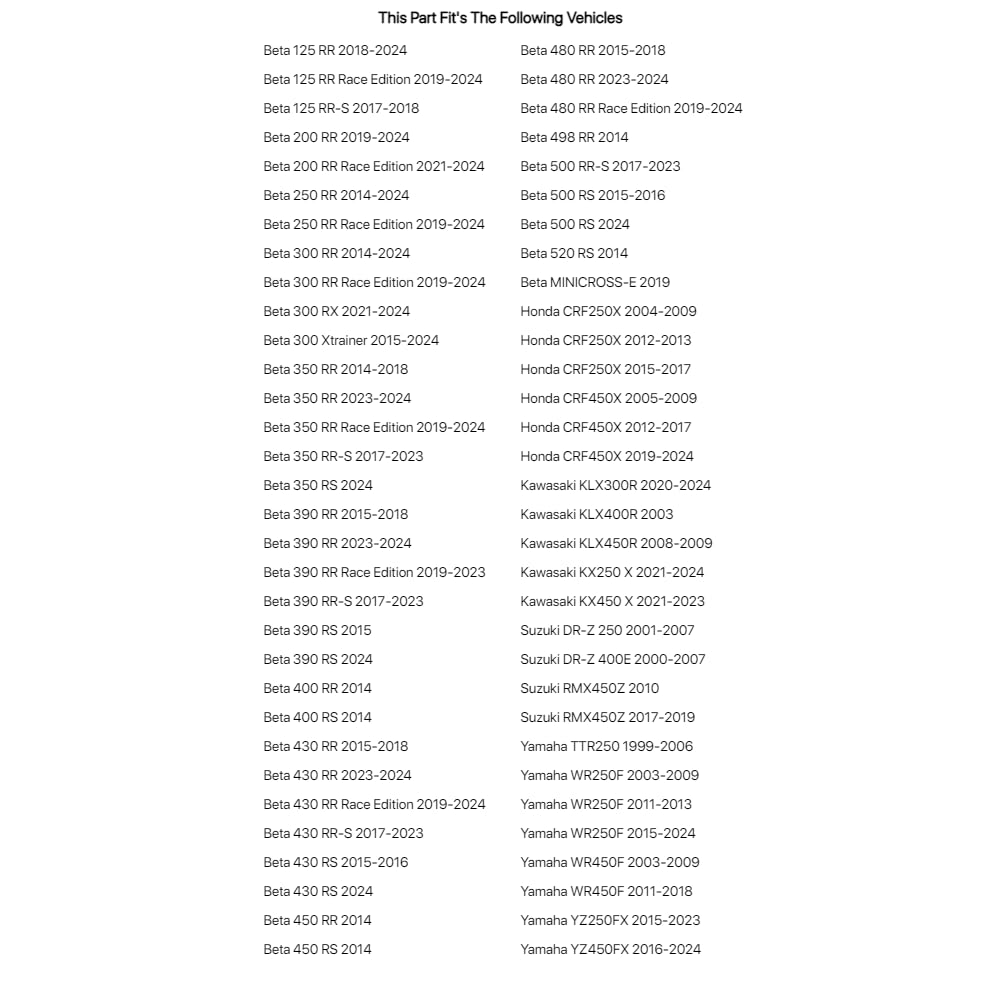 This Part Fit's The Following Vehicles

Beta 125 RR 2018-2024
Beta 125 RR Race Edition 2019-2024
Beta 125 RR-S 2017-2018
Beta 200 RR 2019-2024
Beta 200 RR Race Edition 2021-2024
Beta 250 RR 2014-2024
Beta 250 RR Race Edition 2019-2024
Beta 300 RR 2014-2024
Beta 300 RR Race Edition 2019-2024
Beta 300 RX 2021-2024
Beta 300 Xtrainer 2015-2024
Beta 350 RR 2014-2018
Beta 350 RR 2023-2024
Beta 350 RR Race Edition 2019-2024
Beta 350 RR-S 2017-2023
Beta 350 RS 2024
Beta 390 RR 2015-2018
Beta 390 RR 2023-2024
Beta 390 RR Race Edition 2019-2023
Beta 390 RR-S 2017-2023
Beta 390 RS 2015
Beta 390 RS 2024
Beta 400 RR 2014
Beta 400 RS 2014
Beta 430 RR 2015-2018
Beta 430 RR 2023-2024
Beta 430 RR Race Edition 2019-2024
Beta 430 RR-S 2017-2023
Beta 430 RS 2015-2016
Beta 430 RS 2024
Beta 450 RR 2014
Beta 450 RS 2014

Beta 480 RR 2015-2018
Beta 480 RR 2023-2024
Beta 480 RR Race Edition 2019-2024
Beta 498 RR 2014
Beta 500 RR-S 2017-2023
Beta 500 RS 2015-2016
Beta 500 RS 2024
Beta 520 RS 2014
Beta MINICROSS-E 2019
Honda CRF250X 2004-2009
Honda CRF250X 2012-2013
Honda CRF250X 2015-2017
Honda CRF450X 2005-2009
Honda CRF450X 2012-2017
Honda CRF450X 2019-2024
Kawasaki KLX300R 2020-2024
Kawasaki KLX400R 2003
Kawasaki KLX450R 2008-2009
Kawasaki KX250 X 2021-2024
Kawasaki KX450 X 2021-2023
Suzuki DR-Z 250 2001-2007
Suzuki DR-Z 400E 2000-2007
Suzuki RMX450Z 2010
Suzuki RMX450Z 2017-2019
Yamaha TTR250 1999-2006
Yamaha WR250F 2003-2009
Yamaha WR250F 2011-2013
Yamaha WR250F 2015-2024
Yamaha WR450F 2003-2009
Yamaha WR450F 2011-2018
Yamaha YZ250FX 2015-2023
Yamaha YZ450FX 2016-2024